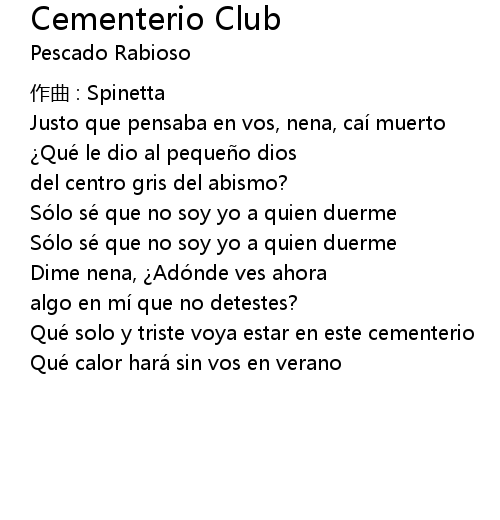 Cementerio Club
Pescado Rabioso

作曲 : Spinetta
Justo que pensaba en vos, nena, caí muerto
¿Qué le dio al pequeño dios
del centro gris del abismo?
Sólo sé que no soy yo a quien duerme
Sólo sé que no soy yo a quien duerme
Dime nena, ¿Adónde ves ahora
algo en mí que no detestes?
Qué solo y triste voya estar en este cementerio
Qué calor hará sin vos en verano